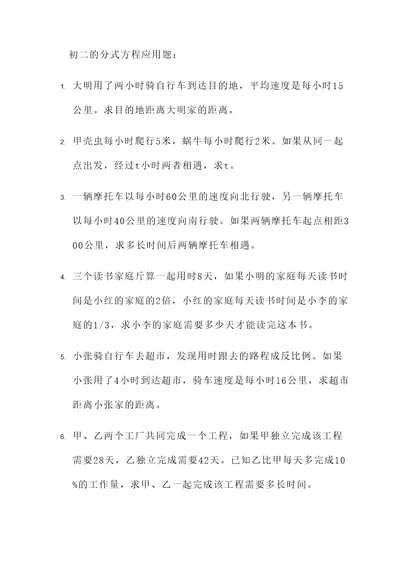 初二的分式方程应用题：

1. 大明用了两小时骑自行车到达目的地，平均速度是每小时15公里。求目的地距离大明家的距离。

2. 甲壳虫每小时爬行5米，蜗牛每小时爬行2米。如果从同一起点出发，经过t小时两者相遇，求t。

3. 一辆摩托车以每小时60公里的速度向北行驶，另一辆摩托车以每小时40公里的速度向南行驶。如果两辆摩托车起点相距300公里，求多长时间后两辆摩托车相遇。

4. 三个读书家庭斤算一起用时8天，如果小明的家庭每天读书时间是小红的家庭的2倍，小红的家庭每天读书时间是小李的家庭的1/3，求小李的家庭需要多少天才能读完这本书。

5. 小张骑自行车去超市，发现用时跟去的路程成反比例。如果小张用了4小时到达超市，骑车速度是每小时16公里，求超市距离小张家的距离。

6. 甲、乙两个工厂共同完成一个工程，如果甲独立完成该工程需要28天，乙独立完成需要42天。已知乙比甲每天多完成10%的工作量，求甲、乙一起完成该工程需要多长时间。